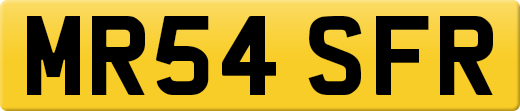 MR54 SFR